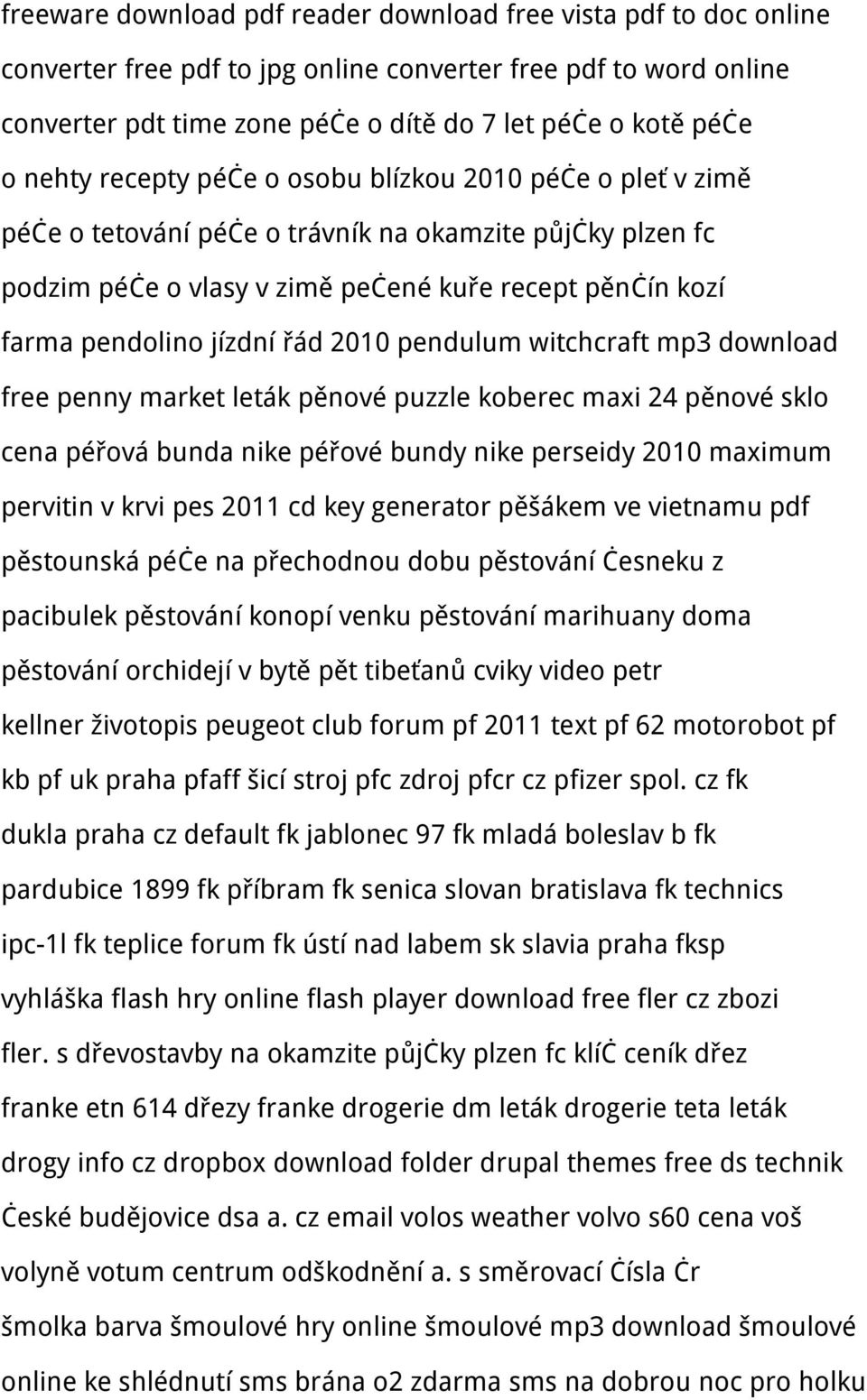 freeware download pdf reader download free vista pdf to doc online converter free pdf to jpg online converter free pdf to word online converter pdt time zone péċe o dítě do 7 let péċe o kotě péċe o nehty recepty péċe o osobu blízkou 2010 péċe o pleť v zimě péċe o tetování péċe o trávník na okamzite půjċky plzen fc podzim péċe o vlasy v zimě peċené kuře recept pěnċín kozí farma pendolino jízdní řád 2010 pendulum witchcraft mp3 download free penny market leták pěnové puzzle koberec maxi 24 pěnové sklo cena péřová bunda nike péřové bundy nike perseidy 2010 maximum pervitin v krvi pes 2011 cd key generator pěšákem ve vietnamu pdf pěstounská péċe na přechodnou dobu pěstování ċesneku z pacibulek pěstování konopí venku pěstování marihuany doma pěstování orchidejí v bytě pět tibeťanů cviky video petr kellner životopis peugeot club forum pf 2011 text pf 62 motorobot pf kb pf uk praha pfaff šicí stroj pfc zdroj pfcr cz pfizer spol. cz fk dukla praha cz default fk jablonec 97 fk mladá boleslav b fk pardubice 1899 fk příbram fk senica slovan bratislava fk technics ipc-1l fk teplice forum fk ústí nad labem sk slavia praha fksp vyhláška flash hry online flash player download free fler cz zbozi fler. s dřevostavby na okamzite půjċky plzen fc klíċ ceník dřez franke etn 614 dřezy franke drogerie dm leták drogerie teta leták drogy info cz dropbox download folder drupal themes free ds technik ċeské budějovice dsa a. cz email volos weather volvo s60 cena voš volyně votum centrum odškodnění a. s směrovací ċísla ċr šmolka barva šmoulové hry online šmoulové mp3 download šmoulové online ke shlédnutí sms brána o2 zdarma sms na dobrou noc pro holku